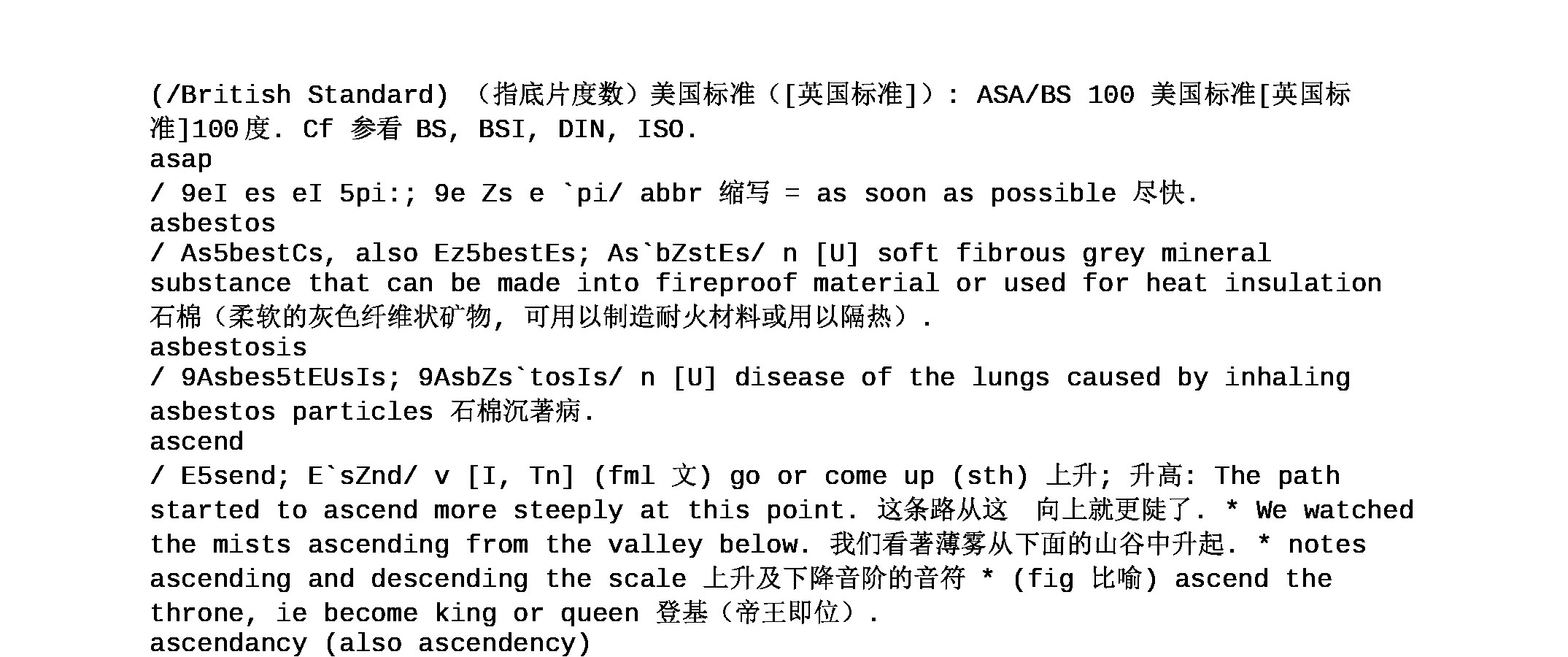 (/British Standard) （指底片度数）美国标准（[英国标准]）: ASA/BS 100 美国标准[英国标准]100度. Cf 参看 BS, BSI, DIN, ISO.
asap
/ 9eI es eI 5pi:; 9e Zs e `pi/ abbr 缩写 = as soon as possible 尽快.
asbestos
/ As5bestCs, also Ez5bestEs; As`bZstEs/ n [U] soft fibrous grey mineral substance that can be made into fireproof material or used for heat insulation 石棉（柔软的灰色纤维状矿物, 可用以制造耐火材料或用以隔热）.
asbestosis
/ 9Asbes5tEUsIs; 9AsbZs`tosIs/ n [U] disease of the lungs caused by inhaling asbestos particles 石棉沉著病.
ascend
/ E5send; E`sZnd/ v [I, Tn] (fml 文) go or come up (sth) 上升; 升高: The path started to ascend more steeply at this point. 这条路从这 向上就更陡了. * We watched the mists ascending from the valley below. 我们看著薄雾从下面的山谷中升起. * notes ascending and descending the scale 上升及下降音阶的音符 * (fig 比喻) ascend the throne, ie become king or queen 登基（帝王即位）.
ascendancy (also ascendency)